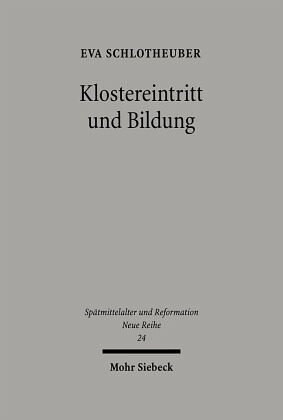 EVA SCHLOTHEUBER

Klostereintritt und Bildung

Spätmittelalter und Reformation
Neue Reihe
24

Mohr Siebeck